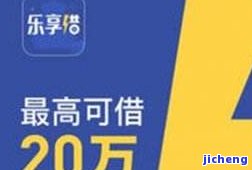 乐享借

最高可借
20万

jicheng